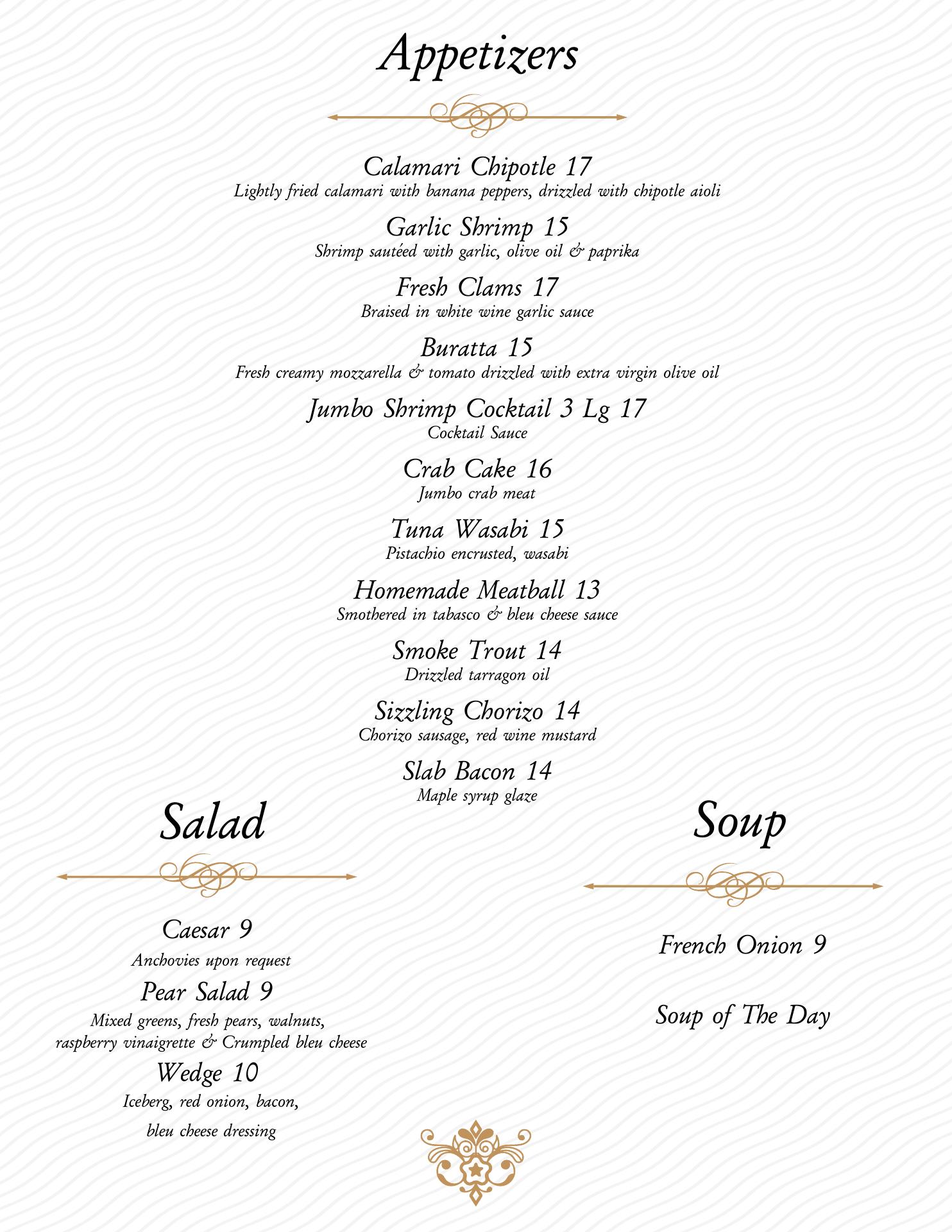 Appetizers

Calamari Chipotle 17
Lightly fried calamari with banana peppers, drizzled with chipotle aioli

Garlic Shrimp 15
Shrimp sautéed with garlic, olive oil & paprika

Fresh Clams 17
Braised in white wine garlic sauce

Buratta 15
Fresh creamy mozzarella & tomato drizzled with extra virgin olive oil

Jumbo Shrimp Cocktail 3 Lg 17
Cocktail Sauce

Crab Cake 16
Jumbo crab meat

Tuna Wasabi 15
Pistachio encrusted, wasabi

Homemade Meatball 13
Smothered in tabasco & bleu cheese sauce

Smoke Trout 14
Drizzled tarragon oil

Sizzling Chorizo 14
Chorizo sausage, red wine mustard

Slab Bacon 14
Maple syrup glaze

Salad

Caesar 9
Anchovies upon request

Pear Salad 9
Mixed greens, fresh pears, walnuts, raspberry vinaigrette & Crumpled bleu cheese

Wedge 10
Iceberg, red onion, bacon,
bleu cheese dressing

Soup

French Onion 9

Soup of The Day